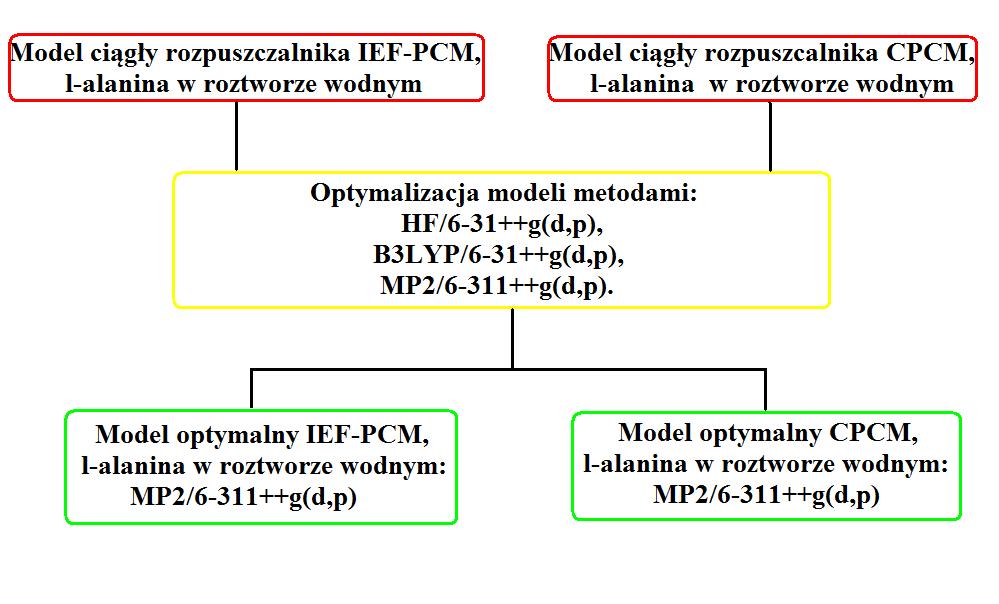 Model ciągły rozpuszczalnika IEF-PCM, l-alanina w roztworze wodnym

Model ciągły rozpuszczalnika CPCM, l-alanina w roztworze wodnym

Optymalizacja modeli metodami:
HF/6-31++g(d,p),
B3LYP/6-31++g(d,p),
MP2/6-311++g(d,p).

Model optymalny IEF-PCM, l-alanina w roztworze wodnym: MP2/6-311++g(d,p)

Model optymalny CPCM, l-alanina w roztworze wodnym: MP2/6-311++g(d,p)